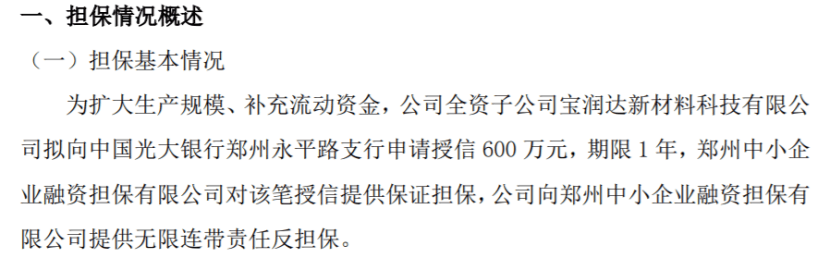 一、担保情况概述

（一）担保基本情况

为扩大生产规模、补充流动资金，公司全资子公司宝润达新材料科技有限公司拟向中国光大银行郑州永平路支行申请授信 600 万元，期限 1 年，郑州中小企业融资担保有限公司对该笔授信提供保证担保，公司向郑州中小企业融资担保有限公司提供无限连带责任反担保。